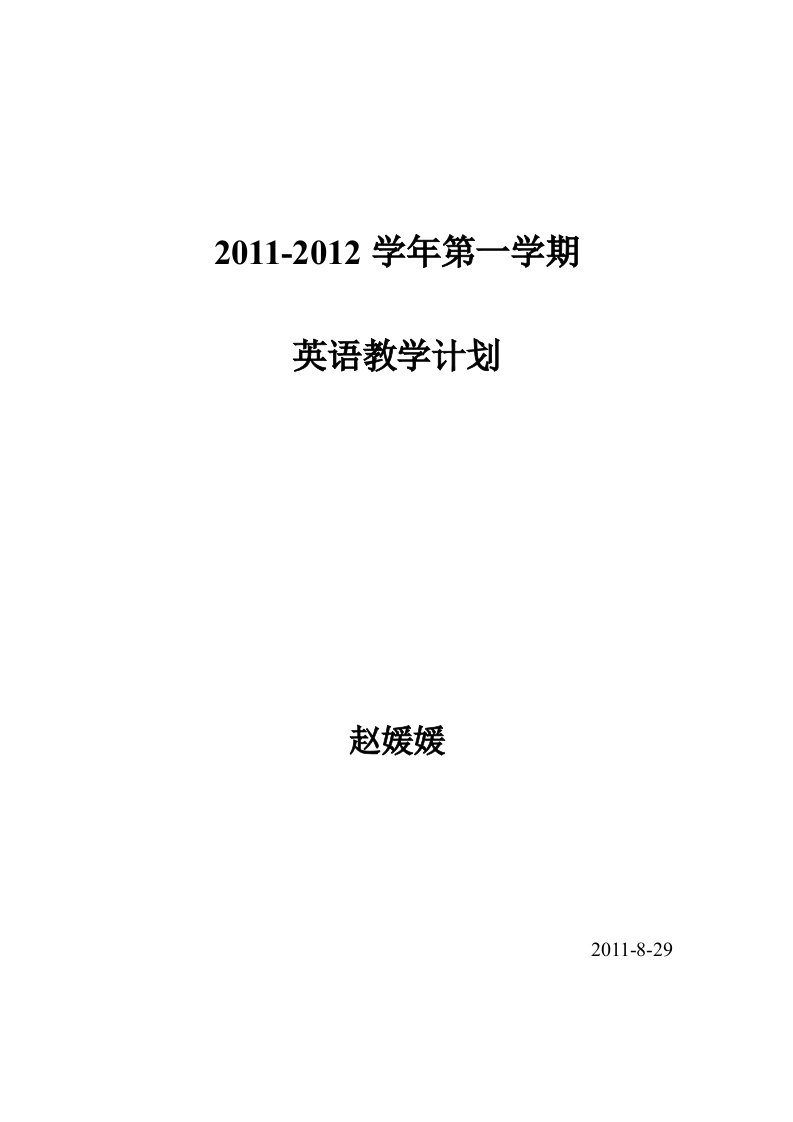 2011-2012 学年第一学期

英语教学计划

赵媛媛

2011-8-29